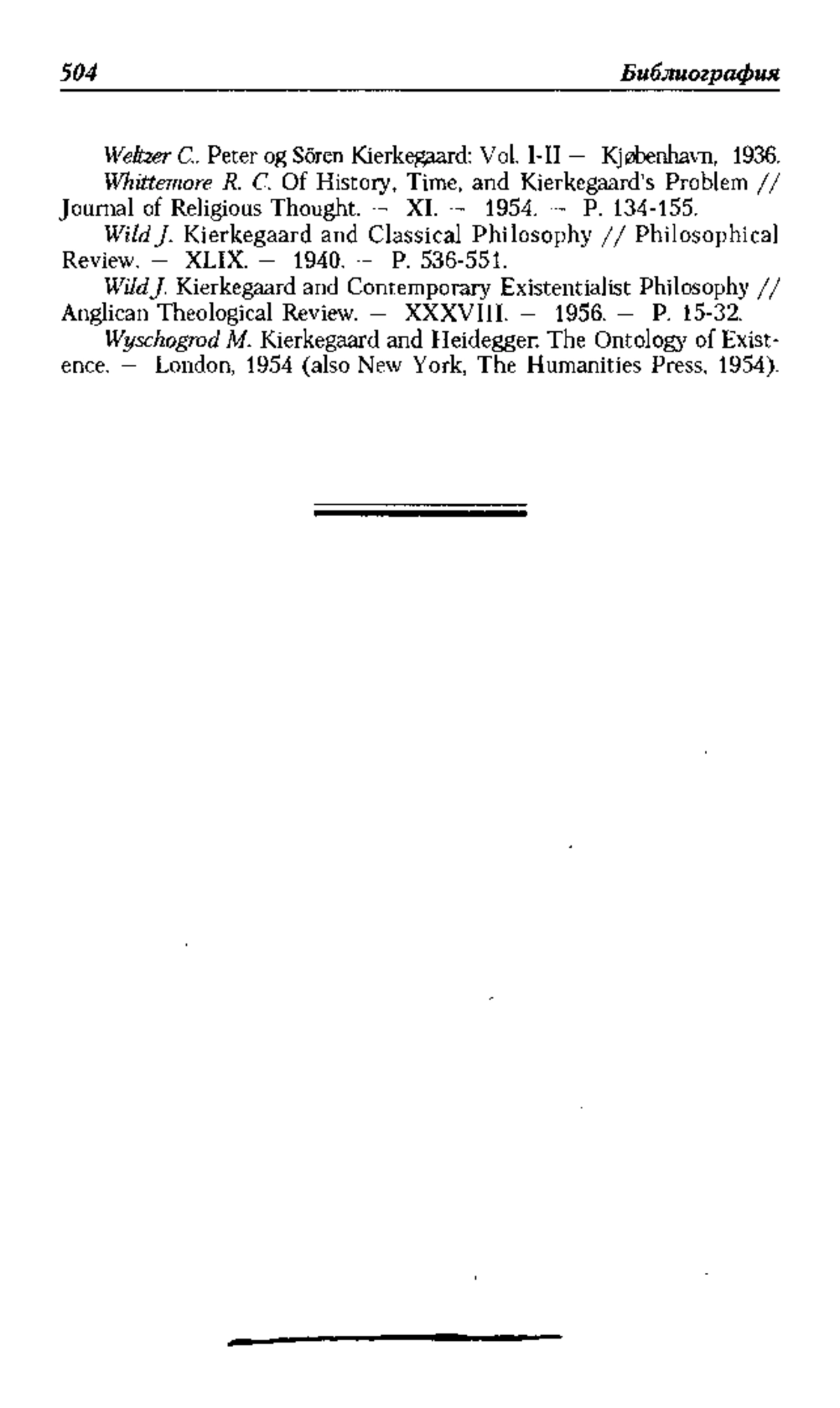 504 Библиография

Weltzer C. Peter og Sören Kierkegaard: Vol. I-II — Kjøbenhavn, 1936.

Whittemore R. C. Of History, Time, and Kierkegaard's Problem // Journal of Religious Thought. — XI. — 1954. — P. 134-155.

Wild J. Kierkegaard and Classical Philosophy // Philosophical Review. — XLIX. — 1940. — P. 536-551.

Wild J. Kierkegaard and Contemporary Existentialist Philosophy // Anglican Theological Review. — XXXVIII. — 1956. — P. 15-32.

Wyschogrod M. Kierkegaard and Heidegger. The Ontology of Existence. — London, 1954 (also New York, The Humanities Press, 1954).